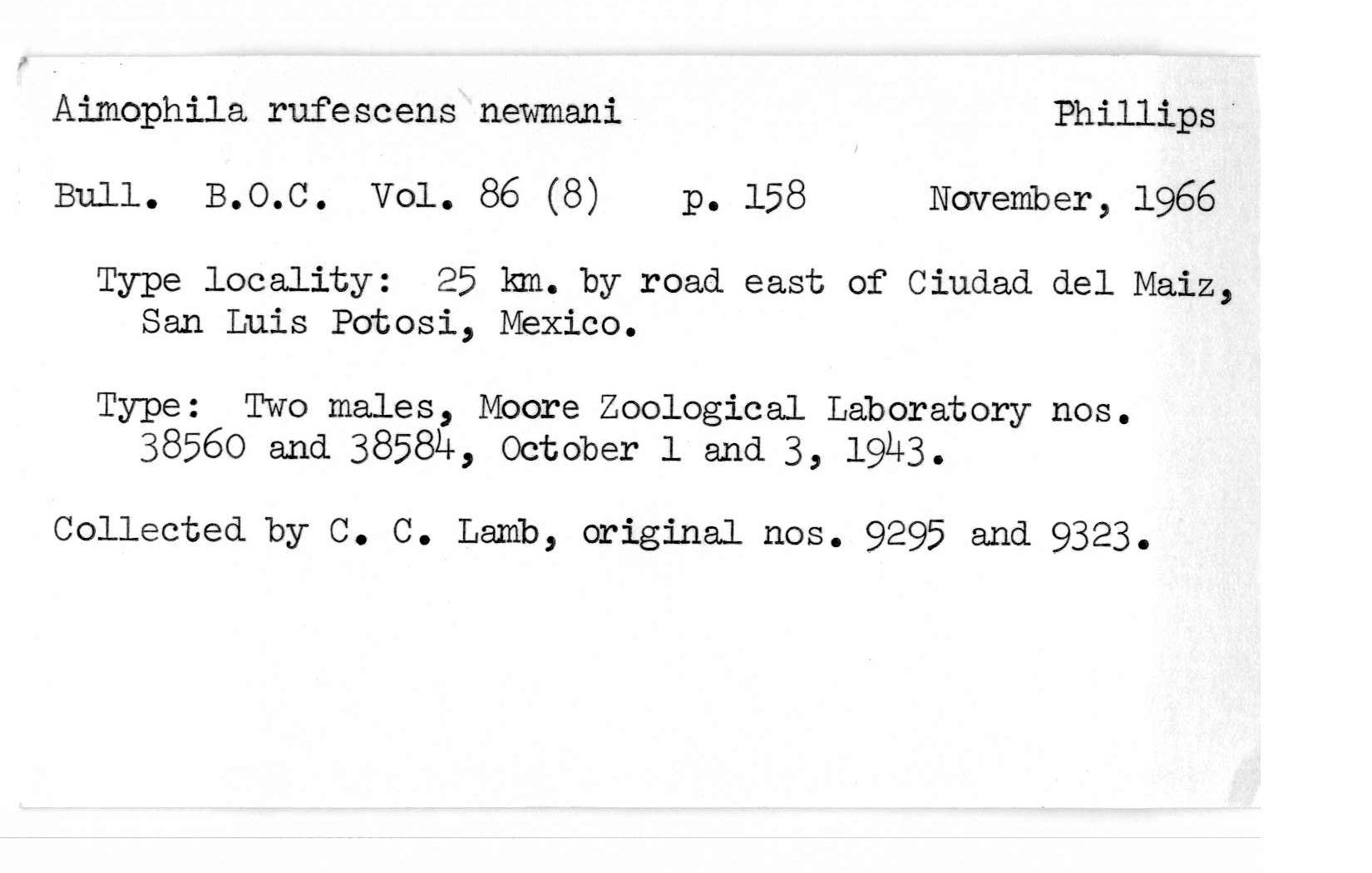 Aimophila rufescens newmani Phillips

Bull. B.O.C. Vol. 86 (8) p. 158 November, 1966

Type locality: 25 km. by road east of Ciudad del Maiz, San Luis Potosi, Mexico.

Type: Two males, Moore Zoological Laboratory nos. 38560 and 38584, October 1 and 3, 1943.

Collected by C. C. Lamb, original nos. 9295 and 9323.